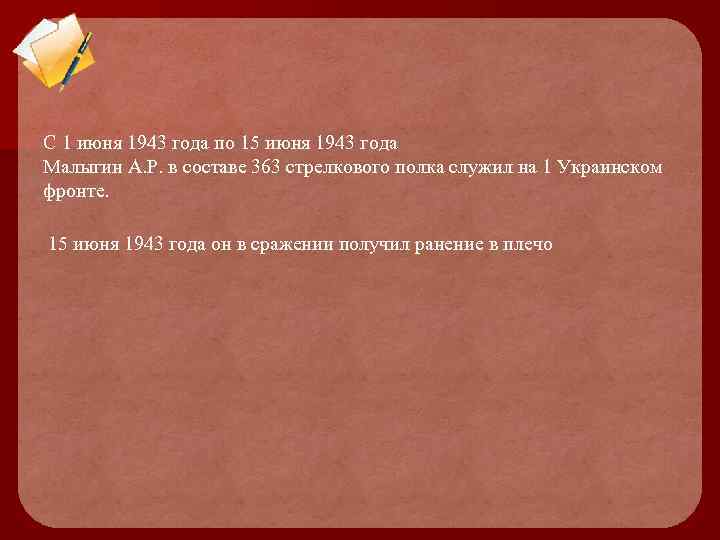 С 1 июня 1943 года по 15 июня 1943 года
Малыгин А.Р. в составе 363 стрелкового полка служил на 1 Украинском фронте.

15 июня 1943 года он в сражении получил ранение в плечо